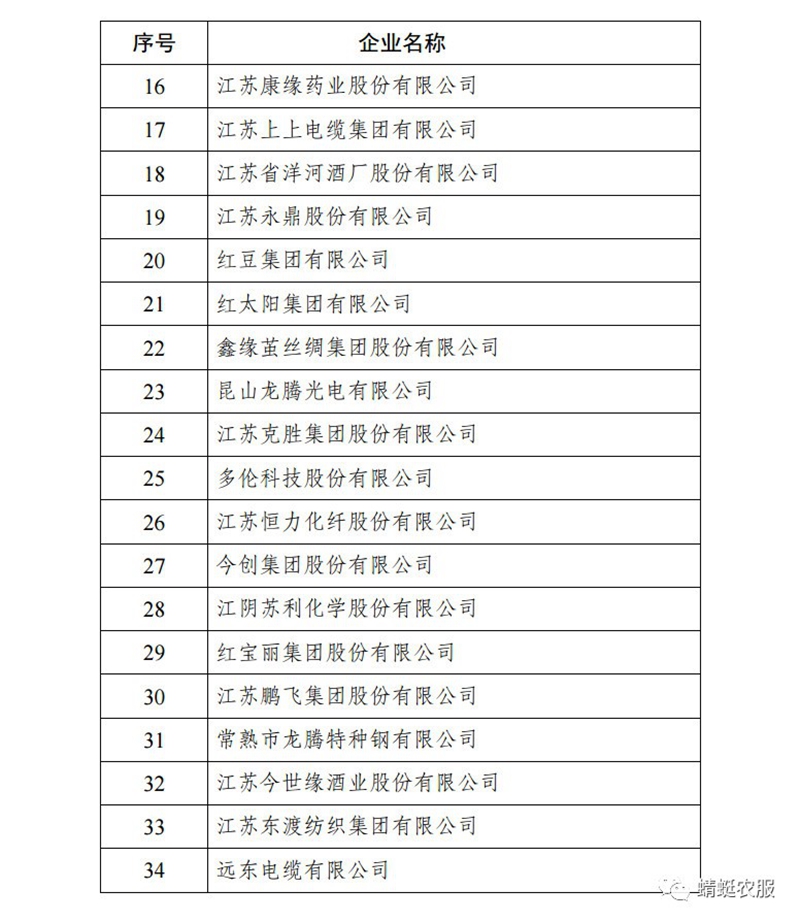 | 序号 | 企业名称 |
|---|---|
| 16 | 江苏康缘药业股份有限公司 |
| 17 | 江苏上上电缆集团有限公司 |
| 18 | 江苏省洋河酒厂股份有限公司 |
| 19 | 江苏永鼎股份有限公司 |
| 20 | 红豆集团有限公司 |
| 21 | 红太阳集团有限公司 |
| 22 | 鑫缘茧丝绸集团股份有限公司 |
| 23 | 昆山龙腾光电有限公司 |
| 24 | 江苏克胜集团股份有限公司 |
| 25 | 多伦科技股份有限公司 |
| 26 | 江苏恒力化纤股份有限公司 |
| 27 | 今创集团股份有限公司 |
| 28 | 江阴苏利化学股份有限公司 |
| 29 | 红宝丽集团股份有限公司 |
| 30 | 江苏鹏飞集团股份有限公司 |
| 31 | 常熟市龙腾特种钢有限公司 |
| 32 | 江苏今世缘酒业股份有限公司 |
| 33 | 江苏东渡纺织集团有限公司 |
| 34 | 远东电缆有限公司 |

蜻蜓农服